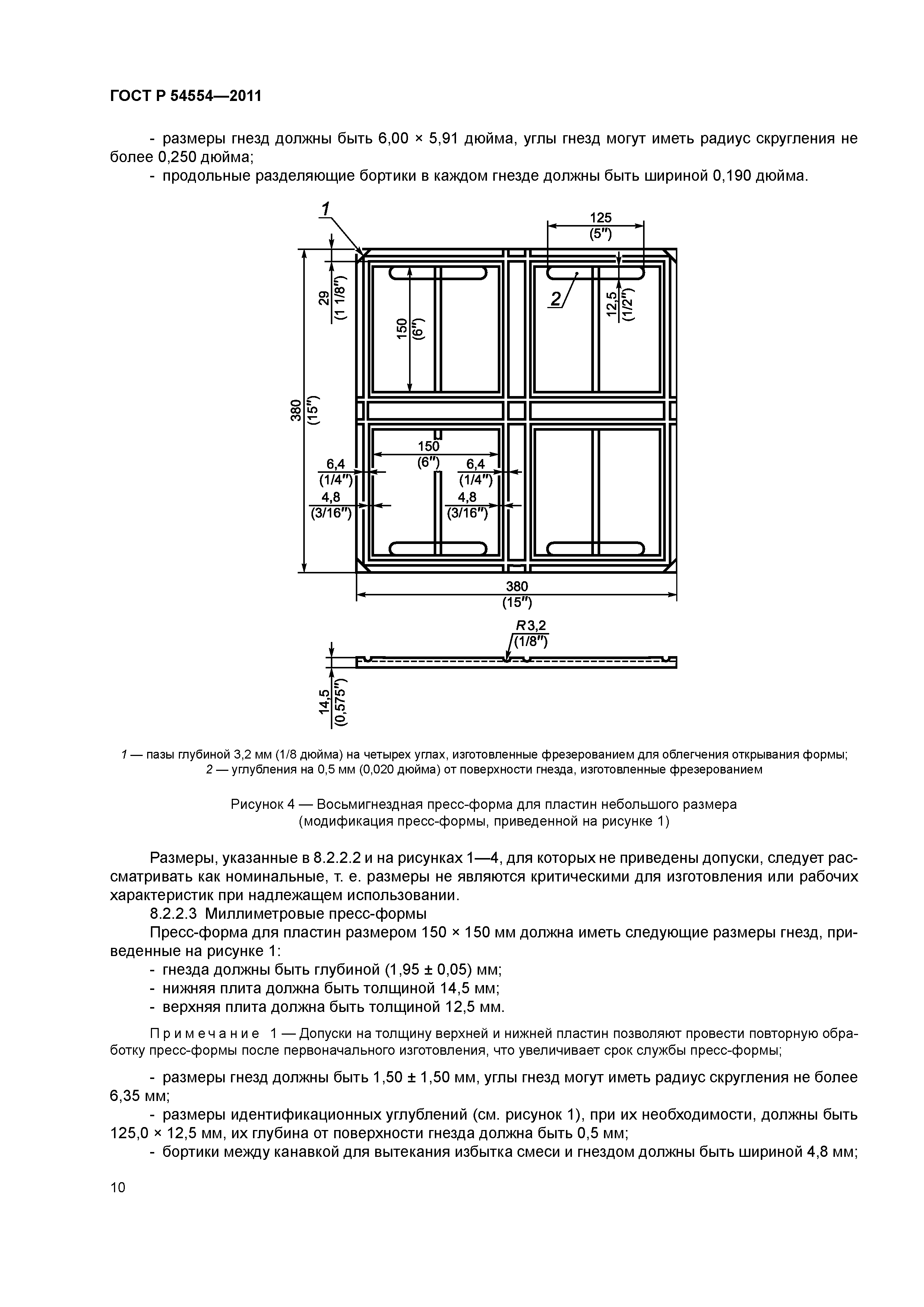 ГОСТ Р 54554—2011

- размеры гнезд должны быть 6,00 × 5,91 дюйма, углы гнезд могут иметь радиус скругления не более 0,250 дюйма;

- продольные разделяющие бортики в каждом гнезде должны быть шириной 0,190 дюйма.

1
125
(5″)
29
(1 1/8″)
150
(6″)
2
12,5
(1/2″)
380
(15″)
150
(6″)
6,4
(1/4″)
6,4
(1/4″)
4,8
(3/16″)
4,8
(3/16″)
380
(15″)
R3,2
(1/8″)
14,5
(0,575″)

1 — пазы глубиной 3,2 мм (1/8 дюйма) на четырех углах, изготовленные фрезерованием для облегчения открывания формы; 2 — углубления на 0,5 мм (0,020 дюйма) от поверхности гнезда, изготовленные фрезерованием

Рисунок 4 — Восьмигнездная пресс-форма для пластин небольшого размера (модификация пресс-формы, приведенной на рисунке 1)

Размеры, указанные в 8.2.2.2 и на рисунках 1—4, для которых не приведены допуски, следует рассматривать как номинальные, т. е. размеры не являются критическими для изготовления или рабочих характеристик при надлежащем использовании.

8.2.2.3 Миллиметровые пресс-формы

Пресс-форма для пластин размером 150 × 150 мм должна иметь следующие размеры гнезд, приведенные на рисунке 1:

- гнезда должны быть глубиной (1,95 ± 0,05) мм;

- нижняя плита должна быть толщиной 14,5 мм;

- верхняя плита должна быть толщиной 12,5 мм.

Примечание 1 — Допуски на толщину верхней и нижней пластин позволяют провести повторную обработку пресс-формы после первоначального изготовления, что увеличивает срок службы пресс-формы;

- размеры гнезд должны быть 1,50 ± 1,50 мм, углы гнезд могут иметь радиус скругления не более 6,35 мм;

- размеры идентификационных углублений (см. рисунок 1), при их необходимости, должны быть 125,0 × 12,5 мм, их глубина от поверхности гнезда должна быть 0,5 мм;

- бортики между канавкой для вытекания избытка смеси и гнездом должны быть шириной 4,8 мм;

10